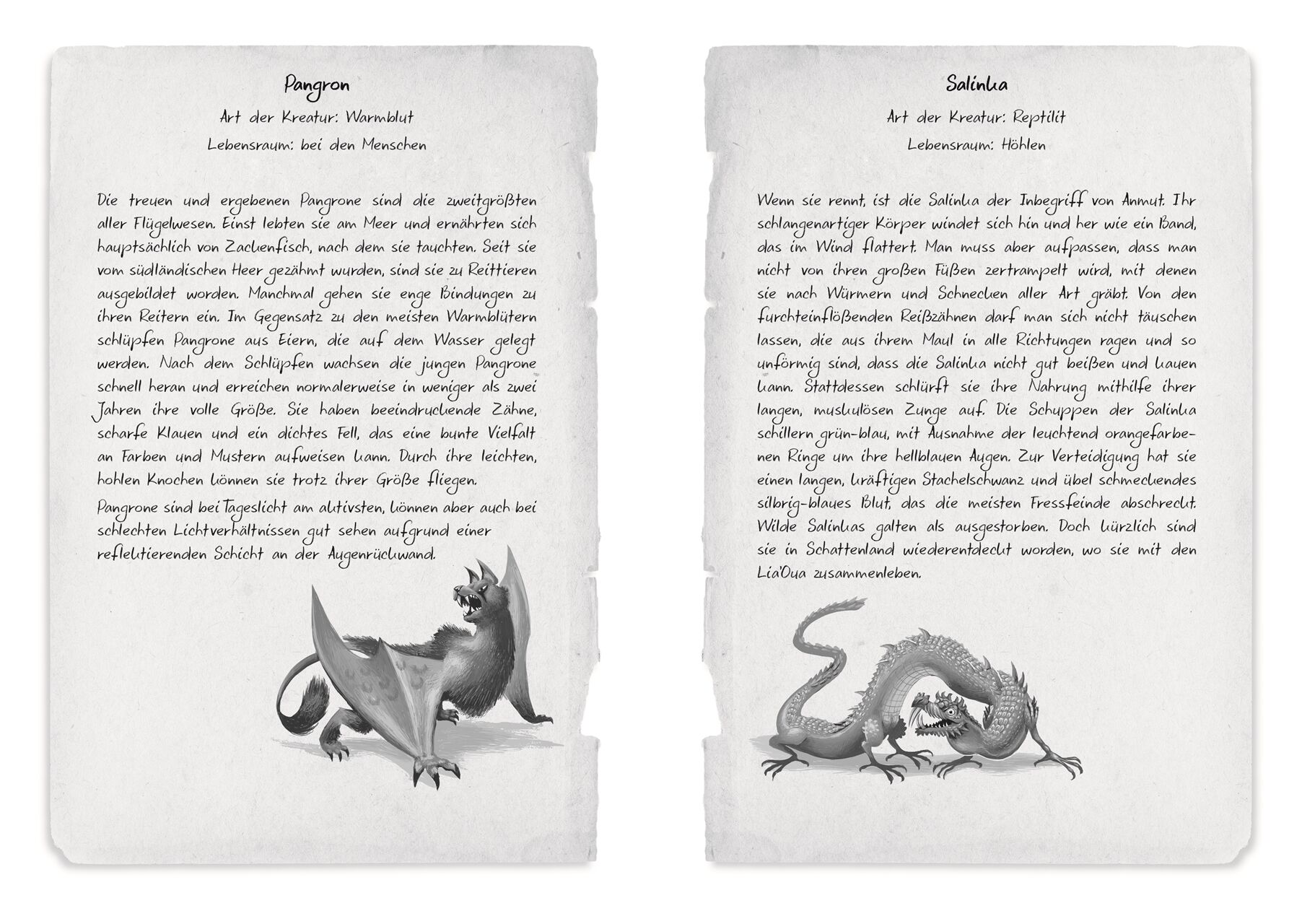 Pangron

Art der Kreatur: Warmblut

Lebensraum: bei den Menschen

Die treuen und ergebenen Pangrone sind die zweitgrößten aller Flügelwesen. Einst lebten sie am Meer und ernährten sich hauptsächlich von Zackenfisch, nach dem sie tauchten. Seit sie vom südländischen Heer gezähmt wurden, sind sie zu Reittieren ausgebildet worden. Manchmal gehen sie enge Bindungen zu ihren Reitern ein. Im Gegensatz zu den meisten Warmblütern schlüpfen Pangrone aus Eiern, die auf dem Wasser gelegt werden. Nach dem Schlüpfen wachsen die jungen Pangrone schnell heran und erreichen normalerweise in weniger als zwei Jahren ihre volle Größe. Sie haben beeindruckende Zähne, scharfe Klauen und ein dichtes Fell, das eine bunte Vielfalt an Farben und Mustern aufweisen kann. Durch ihre leichten, hohlen Knochen können sie trotz ihrer Größe fliegen.

Pangrone sind bei Tageslicht am aktivsten, können aber auch bei schlechten Lichtverhältnissen gut sehen aufgrund einer reflektierenden Schicht an der Augenrückwand.

Salinka

Art der Kreatur: Reptilit

Lebensraum: Höhlen

Wenn sie rennt, ist die Salinka der Inbegriff von Anmut. Ihr schlangenartiger Körper windet sich hin und her wie ein Band, das im Wind flattert. Man muss aber aufpassen, dass man nicht von ihren großen Füßen zertrampelt wird, mit denen sie nach Würmern und Schnecken aller Art gräbt. Von den furchteinflößenden Reißzähnen darf man sich nicht täuschen lassen, die aus ihrem Maul in alle Richtungen ragen und so unförmig sind, dass die Salinka nicht gut beißen und kauen kann. Stattdessen schlürft sie ihre Nahrung mithilfe ihrer langen, muskulösen Zunge auf. Die Schuppen der Salinka schillern grün-blau, mit Ausnahme der leuchtend orangefarbenen Ringe um ihre hellblauen Augen. Zur Verteidigung hat sie einen langen, kräftigen Stachelschwanz und übel schmeckendes silbrig-blaues Blut, das die meisten Fressfeinde abschreckt. Wilde Salinkas galten als ausgestorben. Doch kürzlich sind sie in Schattenland wiederentdeckt worden, wo sie mit den Lia'Oua zusammenleben.